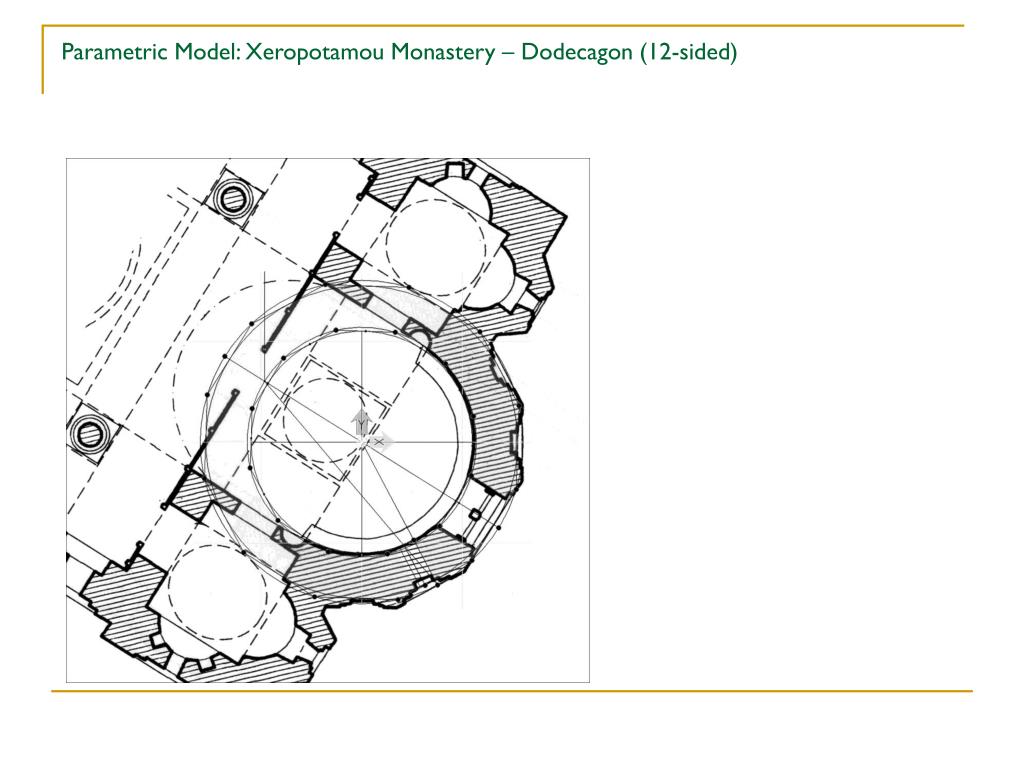 Parametric Model: Xeropotamou Monastery – Dodecagon (12-sided)